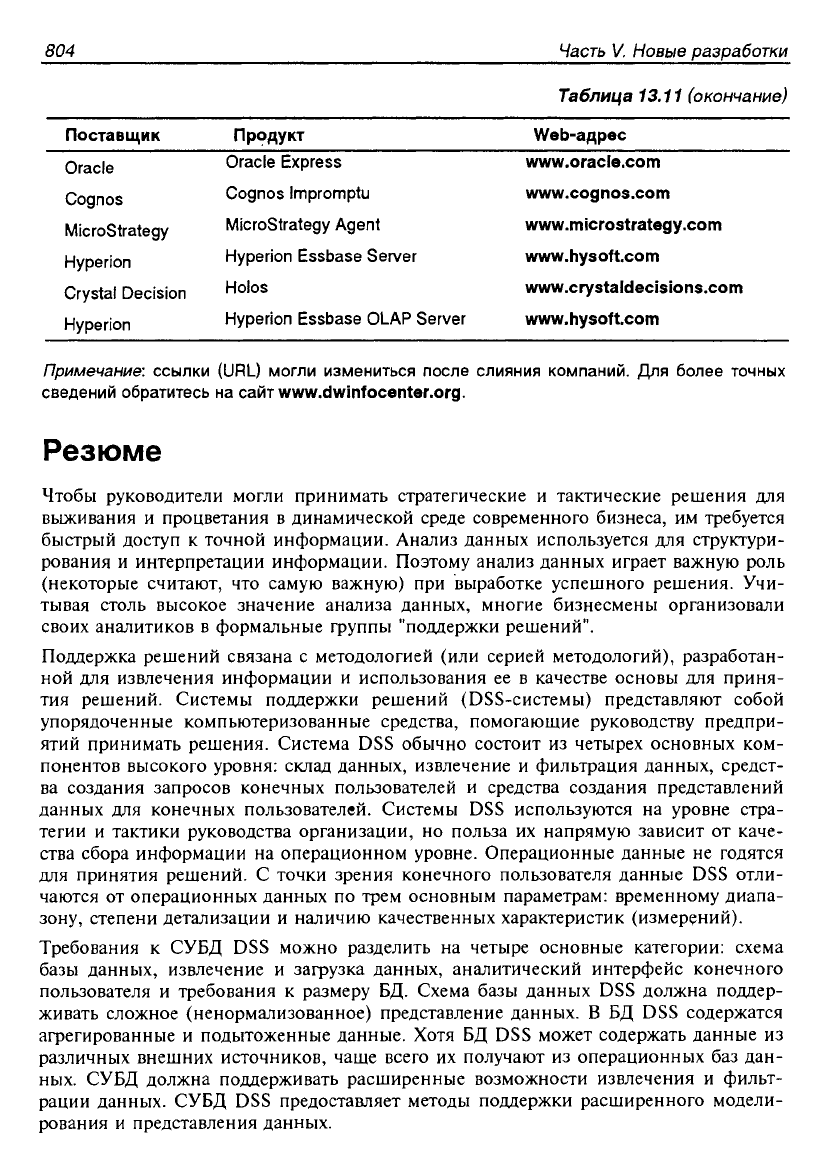 804 Часть V. Новые разработки

Таблица 13.11 (окончание)

| Поставщик | Продукт | Web-адрес |
|---|---|---|
| Oracle | Oracle Express | www.oracle.com |
| Cognos | Cognos Impromptu | www.cognos.com |
| MicroStrategy | MicroStrategy Agent | www.microstrategy.com |
| Hyperion | Hyperion Essbase Server | www.hysoft.com |
| Crystal Decision | Holos | www.crystaldecisions.com |
| Hyperion | Hyperion Essbase OLAP Server | www.hysoft.com |

Примечание: ссылки (URL) могли измениться после слияния компаний. Для более точных сведений обратитесь на сайт www.dwinfocenter.org.

Резюме

Чтобы руководители могли принимать стратегические и тактические решения для выживания и процветания в динамической среде современного бизнеса, им требуется быстрый доступ к точной информации. Анализ данных используется для структурирования и интерпретации информации. Поэтому анализ данных играет важную роль (некоторые считают, что самую важную) при выработке успешного решения. Учитывая столь высокое значение анализа данных, многие бизнесмены организовали своих аналитиков в формальные группы "поддержки решений".

Поддержка решений связана с методологией (или серией методологий), разработанной для извлечения информации и использования ее в качестве основы для принятия решений. Системы поддержки решений (DSS-системы) представляют собой упорядоченные компьютеризованные средства, помогающие руководству предприятий принимать решения. Система DSS обычно состоит из четырех основных компонентов высокого уровня: склад данных, извлечение и фильтрация данных, средства создания запросов конечных пользователей и средства создания представлений данных для конечных пользователей. Системы DSS используются на уровне стратегии и тактики руководства организации, но польза их напрямую зависит от качества сбора информации на операционном уровне. Операционные данные не годятся для принятия решений. С точки зрения конечного пользователя данные DSS отличаются от операционных данных по трем основным параметрам: временному диапазону, степени детализации и наличию качественных характеристик (измерений).

Требования к СУБД DSS можно разделить на четыре основные категории: схема базы данных, извлечение и загрузка данных, аналитический интерфейс конечного пользователя и требования к размеру БД. Схема базы данных DSS должна поддерживать сложное (ненормализованное) представление данных. В БД DSS содержатся агрегированные и подытоженные данные. Хотя БД DSS может содержать данные из различных внешних источников, чаще всего их получают из операционных баз данных. СУБД должна поддерживать расширенные возможности извлечения и фильтрации данных. СУБД DSS предоставляет методы поддержки расширенного моделирования и представления данных.